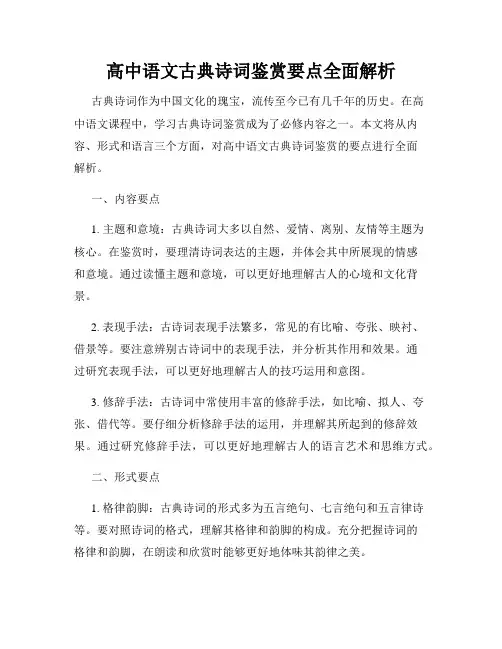 高中语文古典诗词鉴赏要点全面解析

古典诗词作为中国文化的瑰宝，流传至今已有几千年的历史。在高中语文课程中，学习古典诗词鉴赏成为了必修内容之一。本文将从内容、形式和语言三个方面，对高中语文古典诗词鉴赏的要点进行全面解析。

一、内容要点

1. 主题和意境：古典诗词大多以自然、爱情、离别、友情等主题为核心。在鉴赏时，要理清诗词表达的主题，并体会其中所展现的情感和意境。通过读懂主题和意境，可以更好地理解古人的心境和文化背景。

2. 表现手法：古诗词表现手法繁多，常见的有比喻、夸张、映衬、借景等。要注意辨别古诗词中的表现手法，并分析其作用和效果。通过研究表现手法，可以更好地理解古人的技巧运用和意图。

3. 修辞手法：古诗词中常使用丰富的修辞手法，如比喻、拟人、夸张、借代等。要仔细分析修辞手法的运用，并理解其所起到的修辞效果。通过研究修辞手法，可以更好地理解古人的语言艺术和思维方式。

二、形式要点

1. 格律韵脚：古典诗词的形式多为五言绝句、七言绝句和五言律诗等。要对照诗词的格式，理解其格律和韵脚的构成。充分把握诗词的格律和韵脚，在朗读和欣赏时能够更好地体味其韵律之美。